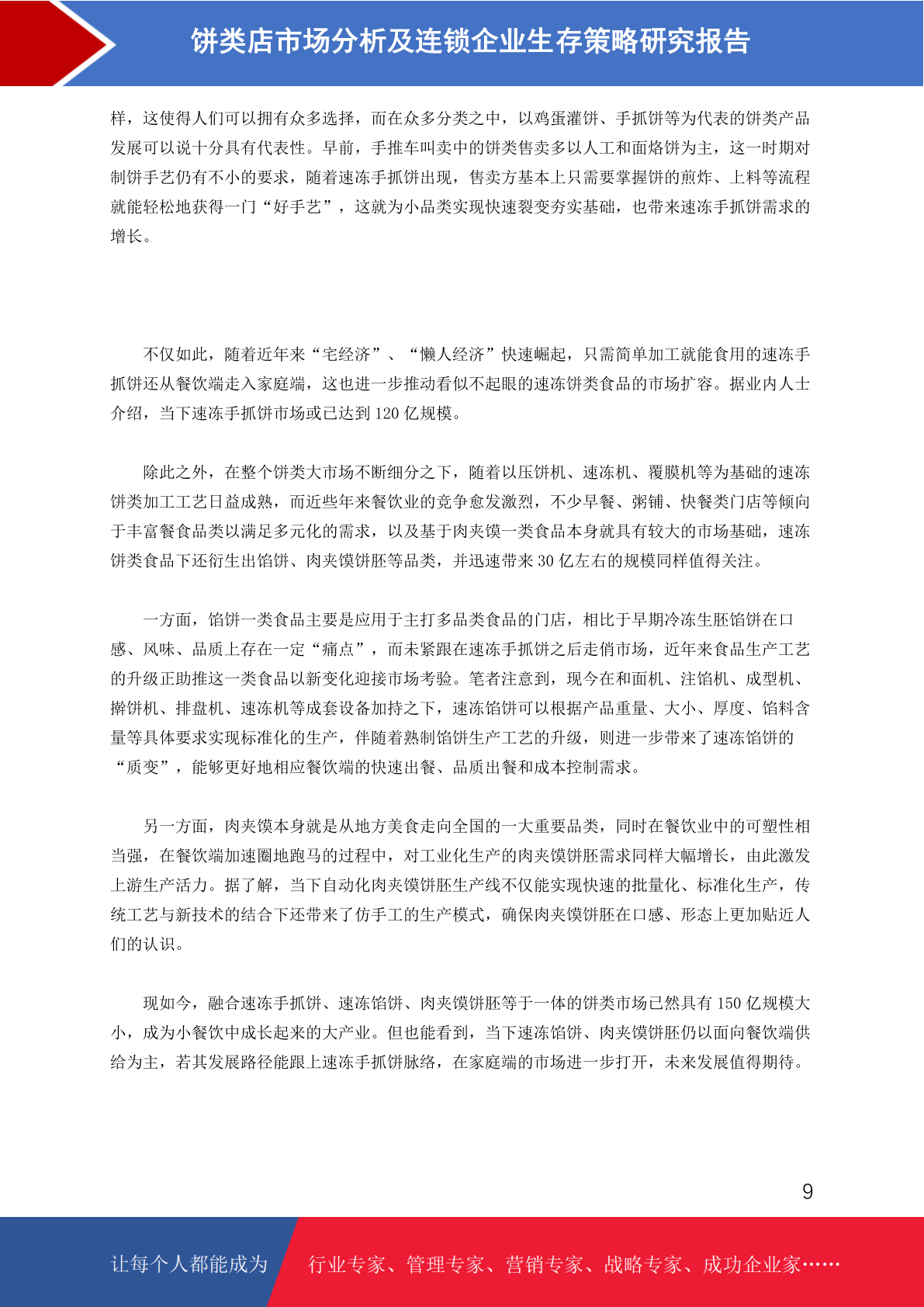 饼类店市场分析及连锁企业生存策略研究报告

样，这使得人们可以拥有众多选择，而在众多分类之中，以鸡蛋灌饼、手抓饼等为代表的饼类产品发展可以说十分具有代表性。早前，手推车叫卖中的饼类售卖多以人工和面烙饼为主，这一时期对制饼手艺仍有不小的要求，随着速冻手抓饼出现，售卖方基本上只需要掌握饼的煎炸、上料等流程就能轻松地获得一门“好手艺”，这就为小品类实现快速裂变夯实基础，也带来速冻手抓饼需求的增长。

不仅如此，随着近年来“宅经济”、“懒人经济”快速崛起，只需简单加工就能食用的速冻手抓饼还从餐饮端走入家庭端，这也进一步推动看似不起眼的速冻饼类食品的市场扩容。据业内人士介绍，当下速冻手抓饼市场或已达到 120 亿规模。

除此之外，在整个饼类大市场不断细分之下，随着以压饼机、速冻机、覆膜机等为基础的速冻饼类加工工艺日益成熟，而近些年来餐饮业的竞争愈发激烈，不少早餐、粥铺、快餐类门店等倾向于丰富餐食品类以满足多元化的需求，以及基于肉夹馍一类食品本身就具有较大的市场基础，速冻饼类食品下还衍生出馅饼、肉夹馍饼胚等品类，并迅速带来 30 亿左右的规模同样值得关注。

一方面，馅饼一类食品主要是应用于主打多品类食品的门店，相比于早期冷冻生胚馅饼在口感、风味、品质上存在一定“痛点”，而未紧跟在速冻手抓饼之后走俏市场，近年来食品生产工艺的升级正助推这一类食品以新变化迎接市场考验。笔者注意到，现今在和面机、注馅机、成型机、擀饼机、排盘机、速冻机等成套设备加持之下，速冻馅饼可以根据产品重量、大小、厚度、馅料含量等具体要求实现标准化的生产，伴随着熟制馅饼生产工艺的升级，则进一步带来了速冻馅饼的“质变”，能够更好地相应餐饮端的快速出餐、品质出餐和成本控制需求。

另一方面，肉夹馍本身就是从地方美食走向全国的一大重要品类，同时在餐饮业中的可塑性相当强，在餐饮端加速圈地跑马的过程中，对工业化生产的肉夹馍饼胚需求同样大幅增长，由此激发上游生产活力。据了解，当下自动化肉夹馍饼胚生产线不仅能实现快速的批量化、标准化生产，传统工艺与新技术的结合下还带来了仿手工的生产模式，确保肉夹馍饼胚在口感、形态上更加贴近人们的认识。

现如今，融合速冻手抓饼、速冻馅饼、肉夹馍饼胚等于一体的饼类市场已然具有 150 亿规模大小，成为小餐饮中成长起来的大产业。但也能看到，当下速冻馅饼、肉夹馍饼胚仍以面向餐饮端供给为主，若其发展路径能跟上速冻手抓饼脉络，在家庭端的市场进一步打开，未来发展值得期待。

9

让每个人都能成为 行业专家、管理专家、营销专家、战略专家、成功企业家……